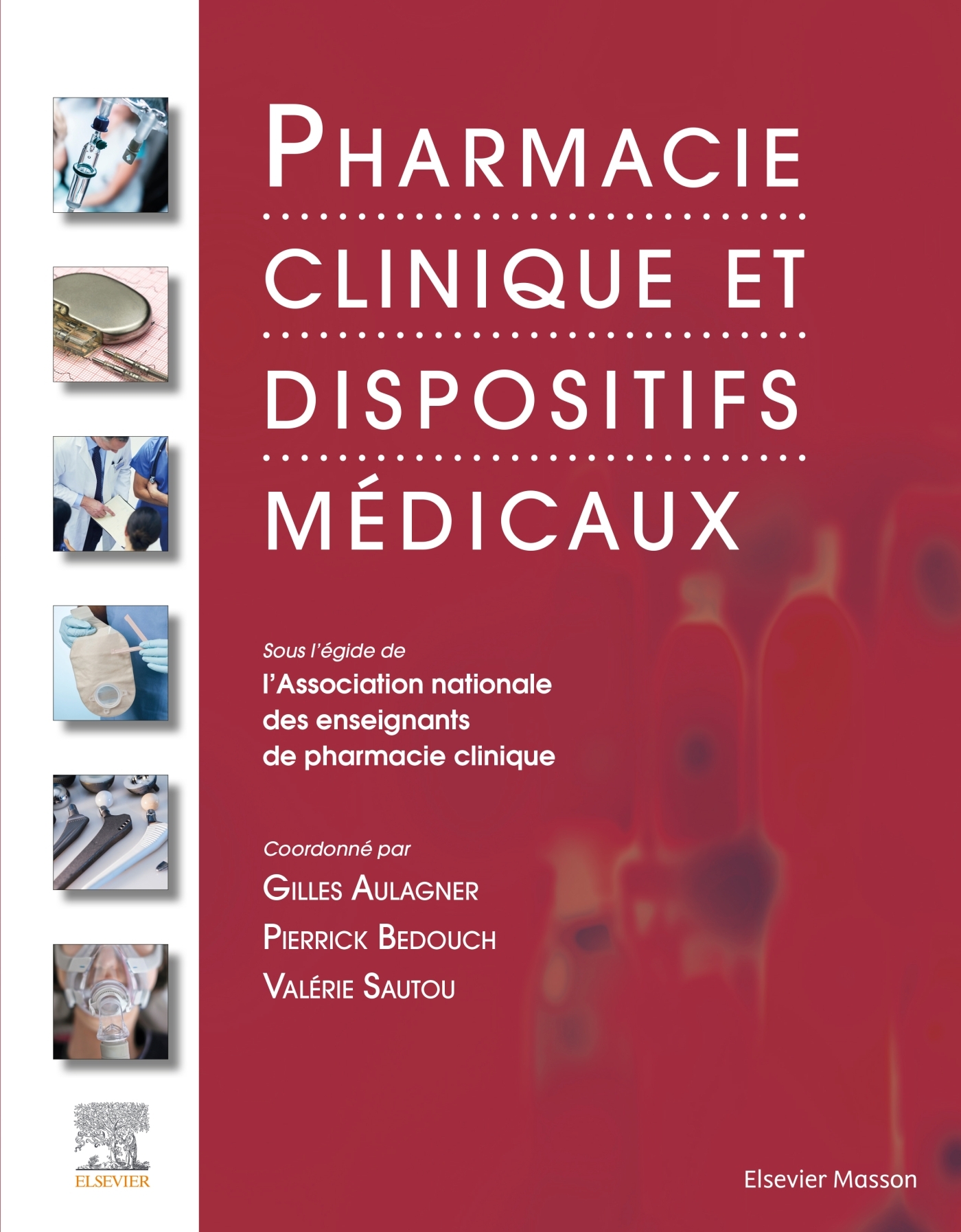 PHARMACIE CLINIQUE ET DISPOSITIFS MÉDICAUX

Sous l'égide de
l'Association nationale des enseignants de pharmacie clinique

Coordonné par
GILLES AULAGNER
PIERRICK BEDOUCH
VALÉRIE SAUTOU

ELSEVIER

Elsevier Masson